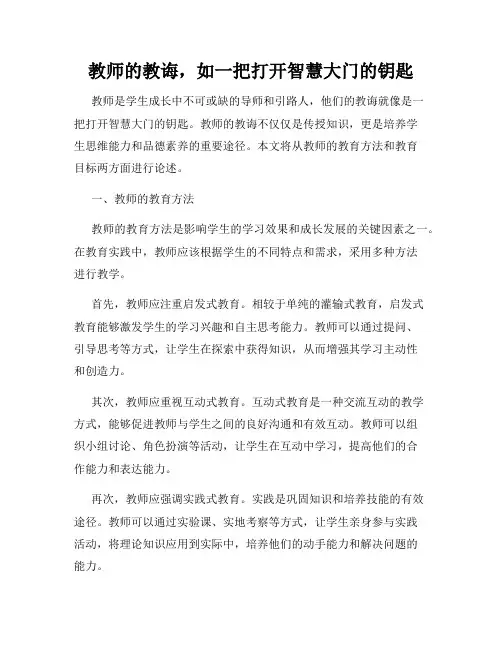 教师的教诲，如一把打开智慧大门的钥匙

教师是学生成长中不可或缺的导师和引路人，他们的教诲就像是一把打开智慧大门的钥匙。教师的教诲不仅仅是传授知识，更是培养学生思维能力和品德素养的重要途径。本文将从教师的教育方法和教育目标两方面进行论述。

一、教师的教育方法

教师的教育方法是影响学生的学习效果和成长发展的关键因素之一。在教育实践中，教师应该根据学生的不同特点和需求，采用多种方法进行教学。

首先，教师应注重启发式教育。相较于单纯的灌输式教育，启发式教育能够激发学生的学习兴趣和自主思考能力。教师可以通过提问、引导思考等方式，让学生在探索中获得知识，从而增强其学习主动性和创造力。

其次，教师应重视互动式教育。互动式教育是一种交流互动的教学方式，能够促进教师与学生之间的良好沟通和有效互动。教师可以组织小组讨论、角色扮演等活动，让学生在互动中学习，提高他们的合作能力和表达能力。

再次，教师应强调实践式教育。实践是巩固知识和培养技能的有效途径。教师可以通过实验课、实地考察等方式，让学生亲身参与实践活动，将理论知识应用到实际中，培养他们的动手能力和解决问题的能力。